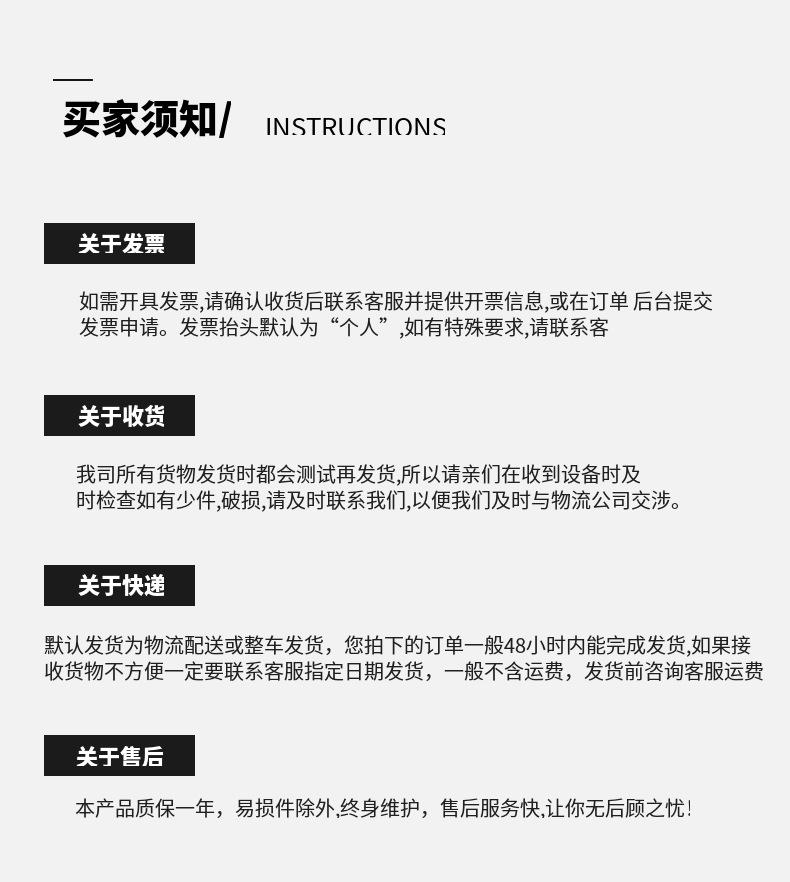 买家须知/ INSTRUCTIONS

关于发票

如需开具发票,请确认收货后联系客服并提供开票信息,或在订单 后台提交发票申请。发票抬头默认为“个人”,如有特殊要求,请联系客

关于收货

我司所有货物发货时都会测试再发货,所以请亲们在收到设备时及时检查如有少件,破损,请及时联系我们,以便我们及时与物流公司交涉。

关于快递

默认发货为物流配送或整车发货，您拍下的订单一般48小时内能完成发货,如果接收货物不方便一定要联系客服指定日期发货，一般不含运费，发货前咨询客服运费

关于售后

本产品质保一年，易损件除外,终身维护，售后服务快,让你无后顾之忧!